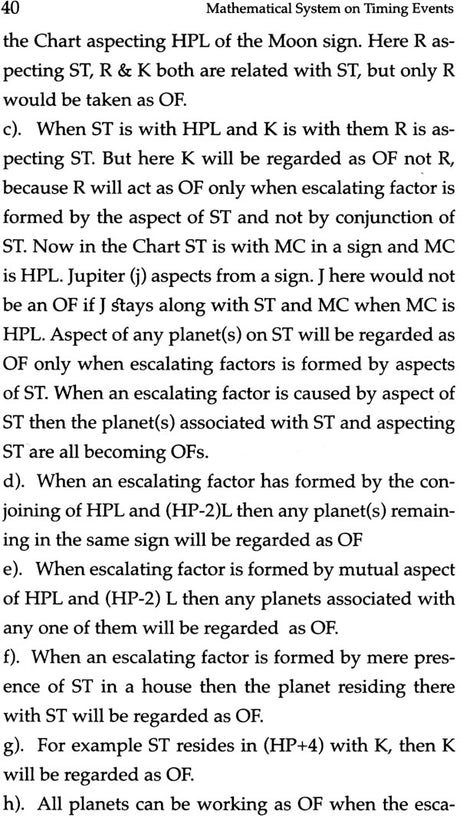 40 Mathematical System on Timing Events

the Chart aspecting HPL of the Moon sign. Here R aspecting ST, R & K both are related with ST, but only R would be taken as OF.

c). When ST is with HPL and K is with them R is aspecting ST. But here K will be regarded as OF not R, because R will act as OF only when escalating factor is formed by the aspect of ST and not by conjunction of ST. Now in the Chart ST is with MC in a sign and MC is HPL. Jupiter (j) aspects from a sign. J here would not be an OF if J stays along with ST and MC when MC is HPL. Aspect of any planet(s) on ST will be regarded as OF only when escalating factors is formed by aspects of ST. When an escalating factor is caused by aspect of ST then the planet(s) associated with ST and aspecting ST are all becoming OFs.

d). When an escalating factor has formed by the conjoining of HPL and (HP-2)L then any planet(s) remaining in the same sign will be regarded as OF

e). When escalating factor is formed by mutual aspect of HPL and (HP-2) L then any planets associated with any one of them will be regarded as OF.

f). When an escalating factor is formed by mere presence of ST in a house then the planet residing there with ST will be regarded as OF.

g). For example ST resides in (HP+4) with K, then K will be regarded as OF.

h). All planets can be working as OF when the esca-